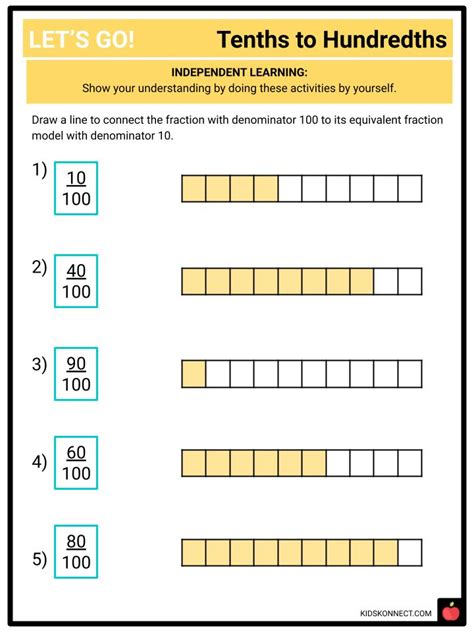 LET'S GO! Tenths to Hundredths

INDEPENDENT LEARNING:
Show your understanding by doing these activities by yourself.

Draw a line to connect the fraction with denominator 100 to its equivalent fraction model with denominator 10.

1) $\frac{10}{100}$

2) $\frac{40}{100}$

3) $\frac{90}{100}$

4) $\frac{60}{100}$

5) $\frac{80}{100}$

KIDSKONNECT.COM